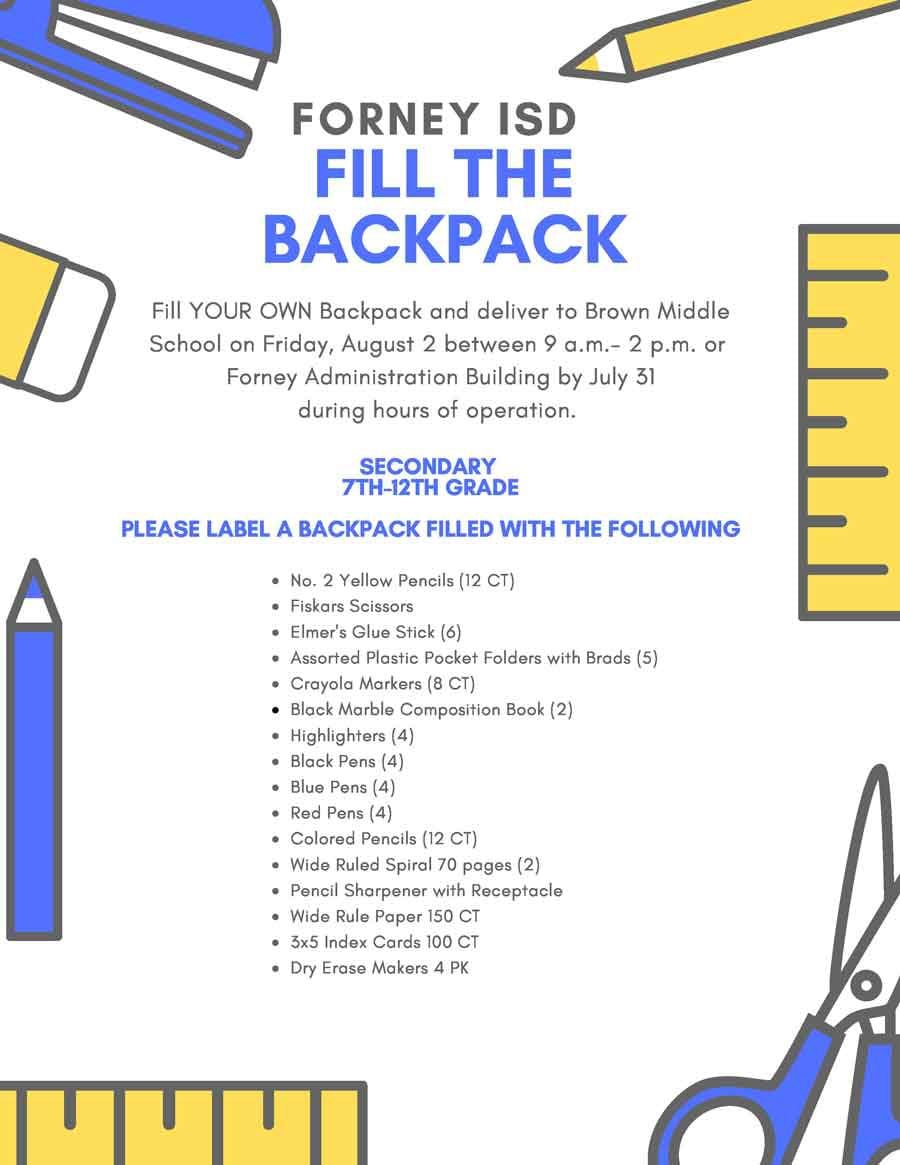 FORNEY ISD
FILL THE BACKPACK

Fill YOUR OWN Backpack and deliver to Brown Middle School on Friday, August 2 between 9 a.m.- 2 p.m. or Forney Administration Building by July 31 during hours of operation.

SECONDARY
7TH-12TH GRADE

PLEASE LABEL A BACKPACK FILLED WITH THE FOLLOWING

- No. 2 Yellow Pencils (12 CT)
- Fiskars Scissors
- Elmer's Glue Stick (6)
- Assorted Plastic Pocket Folders with Brads (5)
- Crayola Markers (8 CT)
- Black Marble Composition Book (2)
- Highlighters (4)
- Black Pens (4)
- Blue Pens (4)
- Red Pens (4)
- Colored Pencils (12 CT)
- Wide Ruled Spiral 70 pages (2)
- Pencil Sharpener with Receptacle
- Wide Rule Paper 150 CT
- 3x5 Index Cards 100 CT
- Dry Erase Makers 4 PK